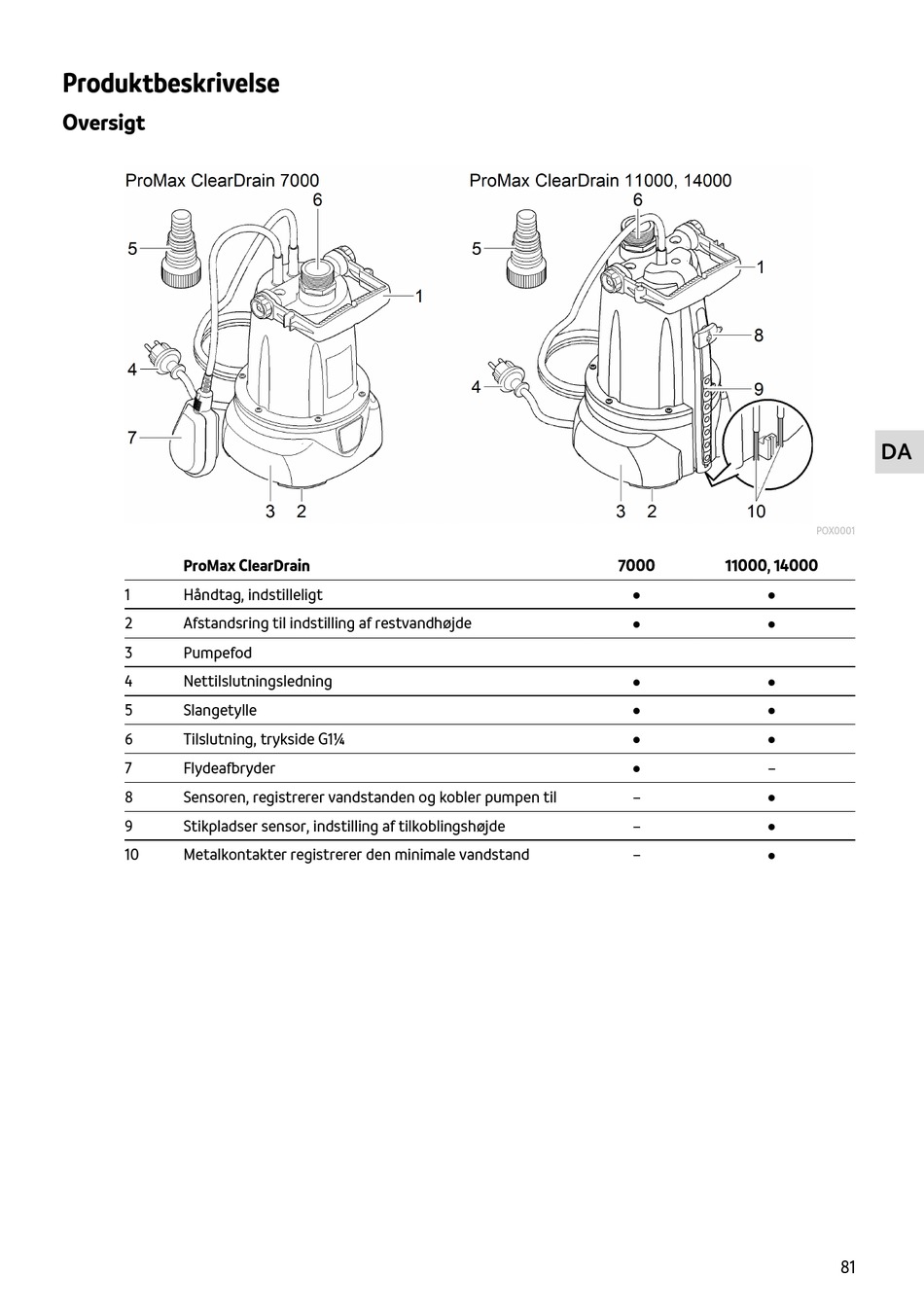 Produktbeskrivelse

Oversigt

ProMax ClearDrain 7000

6
5
1
4
7
3 2

ProMax ClearDrain 11000, 14000

6
5
1
8
4
9
3 2 10

POX0001

DA

| | ProMax ClearDrain | 7000 | 11000, 14000 |
|---|---|---|---|
| 1 | Håndtag, indstilleligt | ● | ● |
| 2 | Afstandsring til indstilling af restvandhøjde | ● | ● |
| 3 | Pumpefod | | |
| 4 | Nettilslutningsledning | ● | ● |
| 5 | Slangetylle | ● | ● |
| 6 | Tilslutning, trykside G1¼ | ● | ● |
| 7 | Flydeafbryder | ● | – |
| 8 | Sensoren, registrerer vandstanden og kobler pumpen til | – | ● |
| 9 | Stikpladser sensor, indstilling af tilkoblingshøjde | – | ● |
| 10 | Metalkontakter registrerer den minimale vandstand | – | ● |

81